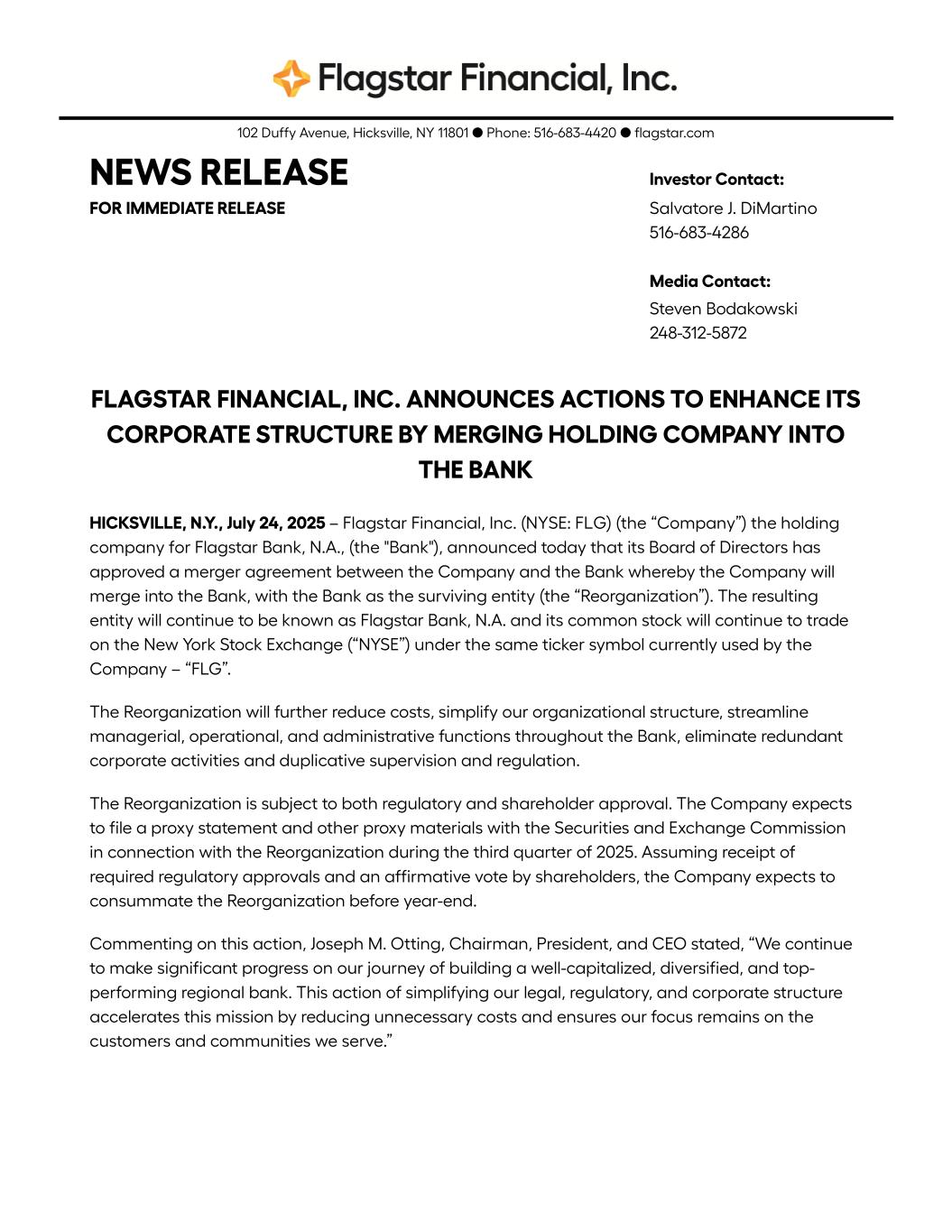 Flagstar Financial, Inc.

102 Duffy Avenue, Hicksville, NY 11801 ● Phone: 516-683-4420 ● flagstar.com

NEWS RELEASE

FOR IMMEDIATE RELEASE

Investor Contact:
Salvatore J. DiMartino
516-683-4286

Media Contact:
Steven Bodakowski
248-312-5872

FLAGSTAR FINANCIAL, INC. ANNOUNCES ACTIONS TO ENHANCE ITS CORPORATE STRUCTURE BY MERGING HOLDING COMPANY INTO THE BANK

HICKSVILLE, N.Y., July 24, 2025 – Flagstar Financial, Inc. (NYSE: FLG) (the “Company”) the holding company for Flagstar Bank, N.A., (the "Bank"), announced today that its Board of Directors has approved a merger agreement between the Company and the Bank whereby the Company will merge into the Bank, with the Bank as the surviving entity (the “Reorganization”). The resulting entity will continue to be known as Flagstar Bank, N.A. and its common stock will continue to trade on the New York Stock Exchange (“NYSE”) under the same ticker symbol currently used by the Company – “FLG”.

The Reorganization will further reduce costs, simplify our organizational structure, streamline managerial, operational, and administrative functions throughout the Bank, eliminate redundant corporate activities and duplicative supervision and regulation.

The Reorganization is subject to both regulatory and shareholder approval. The Company expects to file a proxy statement and other proxy materials with the Securities and Exchange Commission in connection with the Reorganization during the third quarter of 2025. Assuming receipt of required regulatory approvals and an affirmative vote by shareholders, the Company expects to consummate the Reorganization before year-end.

Commenting on this action, Joseph M. Otting, Chairman, President, and CEO stated, “We continue to make significant progress on our journey of building a well-capitalized, diversified, and top-performing regional bank. This action of simplifying our legal, regulatory, and corporate structure accelerates this mission by reducing unnecessary costs and ensures our focus remains on the customers and communities we serve.”